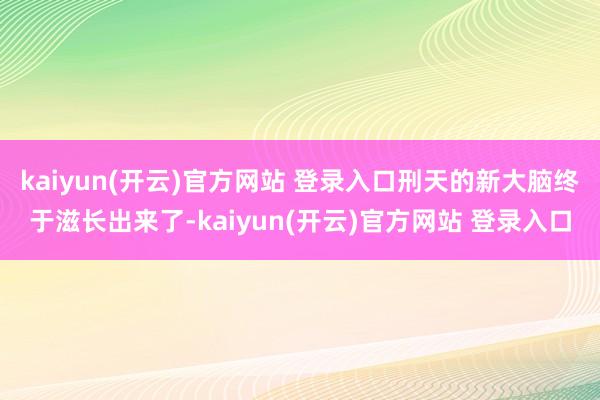 kaiyun(开云)官方网站 登录入口刑天的新大脑终于滋长出来了-kaiyun(开云)官方网站 登录入口